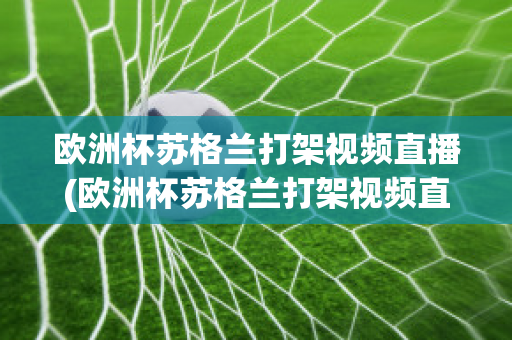 欧洲杯苏格兰打架视频直播(欧洲杯苏格兰打架视频直